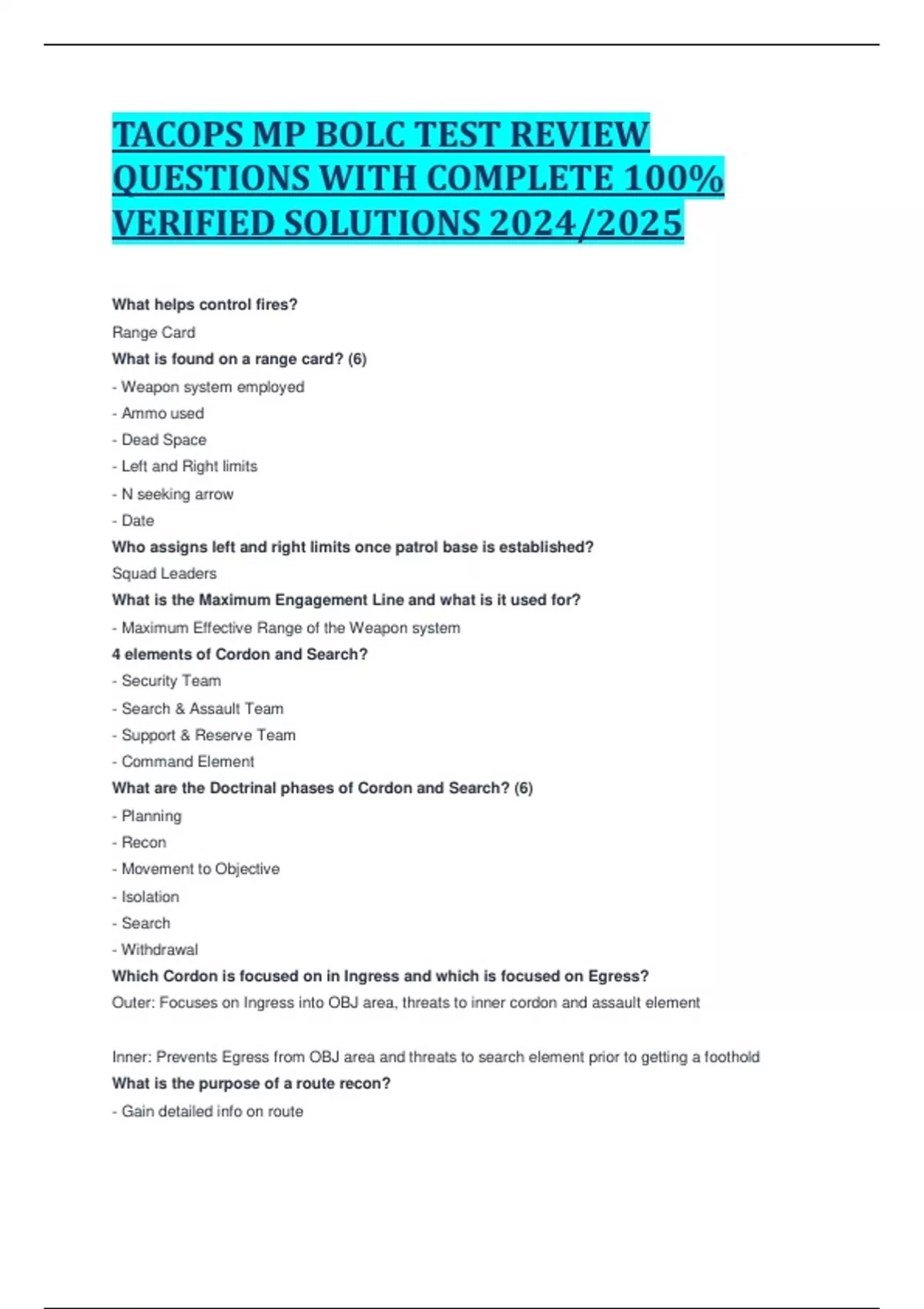 TACOPS MP BOLC TEST REVIEW QUESTIONS WITH COMPLETE 100% VERIFIED SOLUTIONS 2024/2025

What helps control fires?

Range Card

What is found on a range card? (6)

- Weapon system employed
- Ammo used
- Dead Space
- Left and Right limits
- N seeking arrow
- Date

Who assigns left and right limits once patrol base is established?

Squad Leaders

What is the Maximum Engagement Line and what is it used for?

- Maximum Effective Range of the Weapon system

4 elements of Cordon and Search?

- Security Team
- Search & Assault Team
- Support & Reserve Team
- Command Element

What are the Doctrinal phases of Cordon and Search? (6)

- Planning
- Recon
- Movement to Objective
- Isolation
- Search
- Withdrawal

Which Cordon is focused on in Ingress and which is focused on Egress?

Outer: Focuses on Ingress into OBJ area, threats to inner cordon and assault element

Inner: Prevents Egress from OBJ area and threats to search element prior to getting a foothold

What is the purpose of a route recon?

- Gain detailed info on route